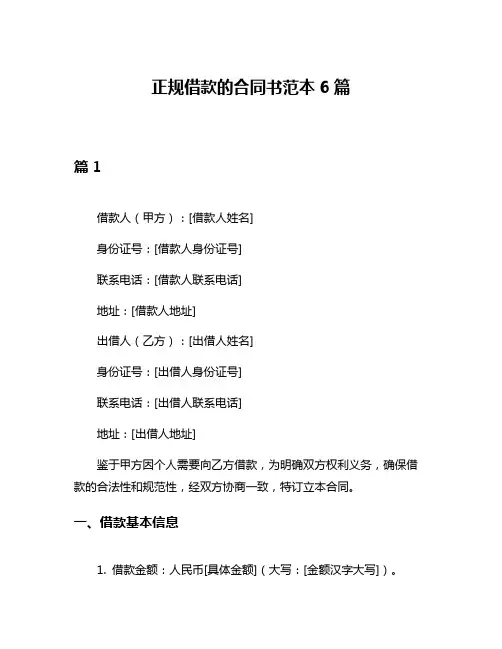 正规借款的合同书范本 6 篇

篇 1

借款人（甲方）：[借款人姓名]

身份证号：[借款人身份证号]

联系电话：[借款人联系电话]

地址：[借款人地址]

出借人（乙方）：[出借人姓名]

身份证号：[出借人身份证号]

联系电话：[出借人联系电话]

地址：[出借人地址]

鉴于甲方因个人需要向乙方借款，为明确双方权利义务，确保借款的合法性和规范性，经双方协商一致，特订立本合同。

一、借款基本信息

1. 借款金额：人民币[具体金额]（大写：[金额汉字大写]）。